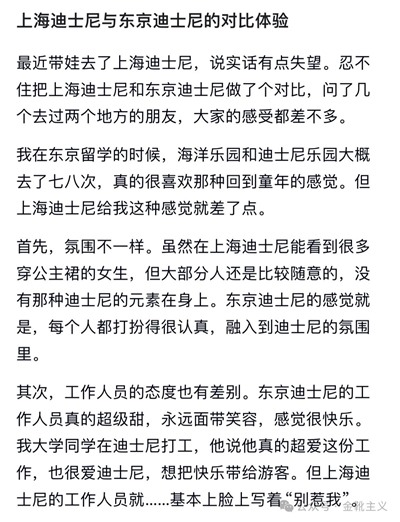 上海迪士尼与东京迪士尼的对比体验

最近带娃去了上海迪士尼，说实话有点失望。忍不住把上海迪士尼和东京迪士尼做了个对比，问了几个去过两个地方的朋友，大家的感受都差不多。

我在东京留学的时候，海洋乐园和迪士尼乐园大概去了七八次，真的很喜欢那种回到童年的感觉。但上海迪士尼给我这种感觉就差了点。

首先，氛围不一样。虽然在上海迪士尼能看到很多穿公主裙的女生，但大部分人还是比较随意的，没有那种迪士尼的元素在身上。东京迪士尼的感觉就是，每个人都打扮得很认真，融入到迪士尼的氛围里。

其次，工作人员的态度也有差别。东京迪士尼的工作人员真的超级甜，永远面带笑容，感觉很快乐。我大学同学在迪士尼打工，他说他真的超爱这份工作，也很爱迪士尼，想把快乐带给游客。但上海迪士尼的工作人员就……基本上脸上写着“别惹我”。

公众号 · 金靴主义